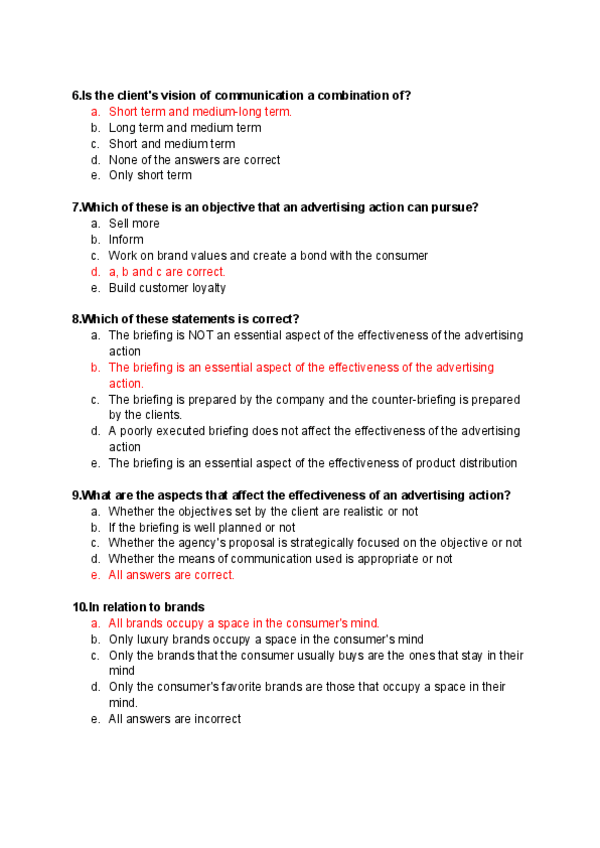 6.Is the client's vision of communication a combination of?
a. Short term and medium-long term.
b. Long term and medium term
c. Short and medium term
d. None of the answers are correct
e. Only short term

7.Which of these is an objective that an advertising action can pursue?
a. Sell more
b. Inform
c. Work on brand values and create a bond with the consumer
d. a, b and c are correct.
e. Build customer loyalty

8.Which of these statements is correct?
a. The briefing is NOT an essential aspect of the effectiveness of the advertising action
b. The briefing is an essential aspect of the effectiveness of the advertising action.
c. The briefing is prepared by the company and the counter-briefing is prepared by the clients.
d. A poorly executed briefing does not affect the effectiveness of the advertising action
e. The briefing is an essential aspect of the effectiveness of product distribution

9.What are the aspects that affect the effectiveness of an advertising action?
a. Whether the objectives set by the client are realistic or not
b. If the briefing is well planned or not
c. Whether the agency's proposal is strategically focused on the objective or not
d. Whether the means of communication used is appropriate or not
e. All answers are correct.

10.In relation to brands
a. All brands occupy a space in the consumer's mind.
b. Only luxury brands occupy a space in the consumer's mind
c. Only the brands that the consumer usually buys are the ones that stay in their mind
d. Only the consumer's favorite brands are those that occupy a space in their mind.
e. All answers are incorrect